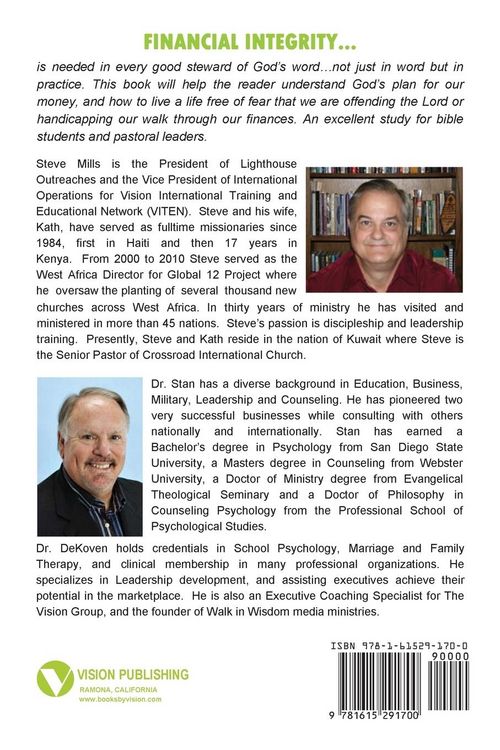 FINANCIAL INTEGRITY...

is needed in every good steward of God's word...not just in word but in practice. This book will help the reader understand God's plan for our money, and how to live a life free of fear that we are offending the Lord or handicapping our walk through our finances. An excellent study for bible students and pastoral leaders.

Steve Mills is the President of Lighthouse Outreaches and the Vice President of International Operations for Vision International Training and Educational Network (VITEN). Steve and his wife, Kath, have served as fulltime missionaries since 1984, first in Haiti and then 17 years in Kenya. From 2000 to 2010 Steve served as the West Africa Director for Global 12 Project where he oversaw the planting of several thousand new churches across West Africa. In thirty years of ministry he has visited and ministered in more than 45 nations. Steve's passion is discipleship and leadership training. Presently, Steve and Kath reside in the nation of Kuwait where Steve is the Senior Pastor of Crossroad International Church.

Dr. Stan has a diverse background in Education, Business, Military, Leadership and Counseling. He has pioneered two very successful businesses while consulting with others nationally and internationally. Stan has earned a Bachelor's degree in Psychology from San Diego State University, a Masters degree in Counseling from Webster University, a Doctor of Ministry degree from Evangelical Theological Seminary and a Doctor of Philosophy in Counseling Psychology from the Professional School of Psychological Studies.

Dr. DeKoven holds credentials in School Psychology, Marriage and Family Therapy, and clinical membership in many professional organizations. He specializes in Leadership development, and assisting executives achieve their potential in the marketplace. He is also an Executive Coaching Specialist for The Vision Group, and the founder of Walk in Wisdom media ministries.

VISION PUBLISHING
RAMONA, CALIFORNIA
www.booksbyvision.com

ISBN 978-1-61529-170-0
90000
9 781615 291700